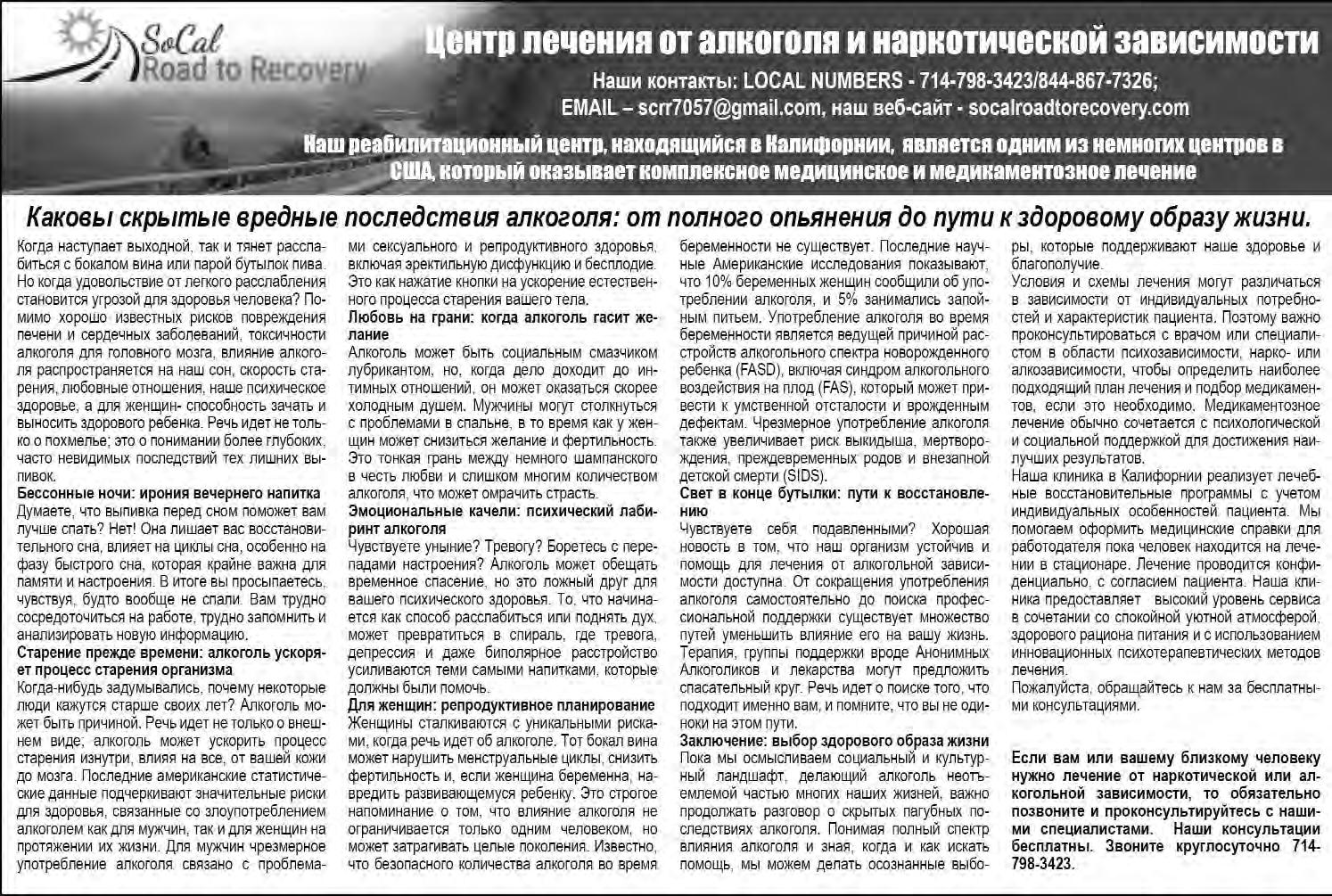 SoCal
Road to Recovery

Центр лечения от алкоголя и наркотической зависимости

Наши контакты: LOCAL NUMBERS - 714-798-3423/844-867-7326;
EMAIL – scrr7057@gmail.com, наш веб-сайт - socalroadtorecovery.com

Наш реабилитационный центр, находящийся в Калифорнии, является одним из немногих центров в США, который оказывает комплексное медицинское и медикаментозное лечение

Каковы скрытые вредные последствия алкоголя: от полного опьянения до пути к здоровому образу жизни.

Когда наступает выходной, так и тянет расслабиться с бокалом вина или парой бутылок пива. Но когда удовольствие от легкого расслабления становится угрозой для здоровья человека? Помимо хорошо известных рисков повреждения печени и сердечных заболеваний, токсичности алкоголя для головного мозга, влияние алкоголя распространяется на наш сон, скорость старения, любовные отношения, наше психическое здоровье, а для женщин- способность зачать и выносить здорового ребенка. Речь идет не только о похмелье; это о понимании более глубоких, часто невидимых последствий тех лишних выпивок.
Бессонные ночи: ирония вечернего напитка
Думаете, что выпивка перед сном поможет вам лучше спать? Нет! Она лишает вас восстановительного сна, влияет на циклы сна, особенно на фазу быстрого сна, которая крайне важна для памяти и настроения. В итоге вы просыпаетесь, чувствуя, будто вообще не спали. Вам трудно сосредоточиться на работе, трудно запомнить и анализировать новую информацию.
Старение прежде времени: алкоголь ускоряет процесс старения организма
Когда-нибудь задумывались, почему некоторые люди кажутся старше своих лет? Алкоголь может быть причиной. Речь идет не только о внешнем виде; алкоголь может ускорить процесс старения изнутри, влияя на все, от вашей кожи до мозга. Последние американские статистические данные подчеркивают значительные риски для здоровья, связанные со злоупотреблением алкоголем как для мужчин, так и для женщин на протяжении их жизни. Для мужчин чрезмерное употребление алкоголя связано с проблемами сексуального и репродуктивного здоровья, включая эректильную дисфункцию и бесплодие. Это как нажатие кнопки на ускорение естественного процесса старения вашего тела.
Любовь на грани: когда алкоголь гасит желание
Алкоголь может быть социальным смазчиком лубрикантом, но, когда дело доходит до интимных отношений, он может оказаться скорее холодным душем. Мужчины могут столкнуться с проблемами в спальне, в то время как у женщин может снизиться желание и фертильность. Это тонкая грань между немного шампанского в честь любви и слишком многим количеством алкоголя, что может омрачить страсть.
Эмоциональные качели: психический лабиринт алкоголя
Чувствуете уныние? Тревогу? Боретесь с перепадами настроения? Алкоголь может обещать временное спасение, но это ложный друг для вашего психического здоровья. То, что начинается как способ расслабиться или поднять дух, может превратиться в спираль, где тревога, депрессия и даже биполярное расстройство усиливаются теми самыми напитками, которые должны были помочь.
Для женщин: репродуктивное планирование
Женщины сталкиваются с уникальными рисками, когда речь идет об алкоголе. Тот бокал вина может нарушить менструальные циклы, снизить фертильность и, если женщина беременна, навредить развивающемуся ребенку. Это строгое напоминание о том, что влияние алкоголя не ограничивается только одним человеком, но может затрагивать целые поколения. Известно, что безопасного количества алкоголя во время беременности не существует. Последние научные Американские исследования показывают, что 10% беременных женщин сообщили об употреблении алкоголя, и 5% занимались запойным питьем. Употребление алкоголя во время беременности является ведущей причиной расстройств алкогольного спектра новорожденного ребенка (FASD), включая синдром алкогольного воздействия на плод (FAS), который может привести к умственной отсталости и врожденным дефектам. Чрезмерное употребление алкоголя также увеличивает риск выкидыша, мертворождения, преждевременных родов и внезапной детской смерти (SIDS).
Свет в конце бутылки: пути к восстановлению
Чувствуете себя подавленными? Хорошая новость в том, что наш организм устойчив и помощь для лечения от алкогольной зависимости доступна. От сокращения употребления алкоголя самостоятельно до поиска профессиональной поддержки существует множество путей уменьшить влияние его на вашу жизнь. Терапия, группы поддержки вроде Анонимных Алкоголиков и лекарства могут предложить спасательный круг. Речь идет о поиске того, что подходит именно вам, и помните, что вы не одиноки на этом пути.
Заключение: выбор здорового образа жизни
Пока мы осмысливаем социальный и культурный ландшафт, делающий алкоголь неотъемлемой частью многих наших жизней, важно продолжать разговор о скрытых пагубных последствиях алкоголя. Понимая полный спектр влияния алкоголя и зная, когда и как искать помощь, мы можем делать осознанные выборы, которые поддерживают наше здоровье и благополучие.
Условия и схемы лечения могут различаться в зависимости от индивидуальных потребностей и характеристик пациента. Поэтому важно проконсультироваться с врачом или специалистом в области психозависимости, нарко- или алкозависимости, чтобы определить наиболее подходящий план лечения и подбор медикаментов, если это необходимо. Медикаментозное лечение обычно сочетается с психологической и социальной поддержкой для достижения наилучших результатов.
Наша клиника в Калифорнии реализует лечебные восстановительные программы с учетом индивидуальных особенностей пациента. Мы помогаем оформить медицинские справки для работодателя пока человек находится на лечении в стационаре. Лечение проводится конфиденциально, с согласием пациента. Наша клиника предоставляет высокий уровень сервиса в сочетании со спокойной уютной атмосферой, здорового рациона питания и с использованием инновационных психотерапевтических методов лечения.
Пожалуйста, обращайтесь к нам за бесплатными консультациями.

Если вам или вашему близкому человеку нужно лечение от наркотической или алкогольной зависимости, то обязательно позвоните и проконсультируйтесь с нашими специалистами. Наши консультации бесплатны. Звоните круглосуточно 714-798-3423.